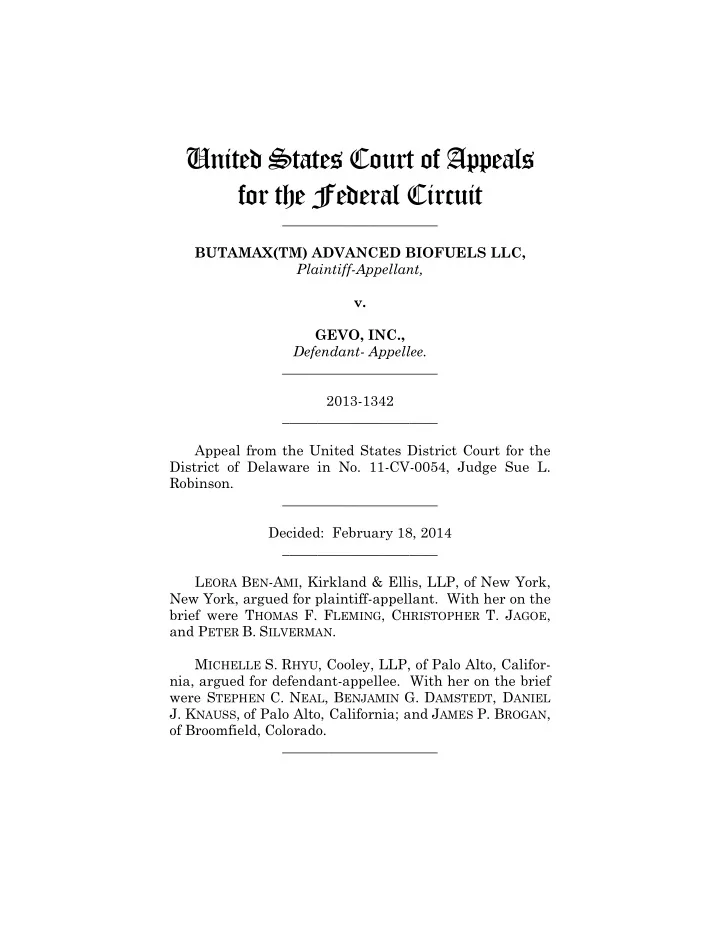 United States Court of Appeals for the Federal Circuit

BUTAMAX(TM) ADVANCED BIOFUELS LLC,
Plaintiff-Appellant,

v.

GEVO, INC.,
Defendant- Appellee.

2013-1342

Appeal from the United States District Court for the District of Delaware in No. 11-CV-0054, Judge Sue L. Robinson.

Decided: February 18, 2014

LEORA BEN-AMI, Kirkland & Ellis, LLP, of New York, New York, argued for plaintiff-appellant. With her on the brief were THOMAS F. FLEMING, CHRISTOPHER T. JAGOE, and PETER B. SILVERMAN.

MICHELLE S. RHYU, Cooley, LLP, of Palo Alto, California, argued for defendant-appellee. With her on the brief were STEPHEN C. NEAL, BENJAMIN G. DAMSTEDT, DANIEL J. KNAUSS, of Palo Alto, California; and JAMES P. BROGAN, of Broomfield, Colorado.